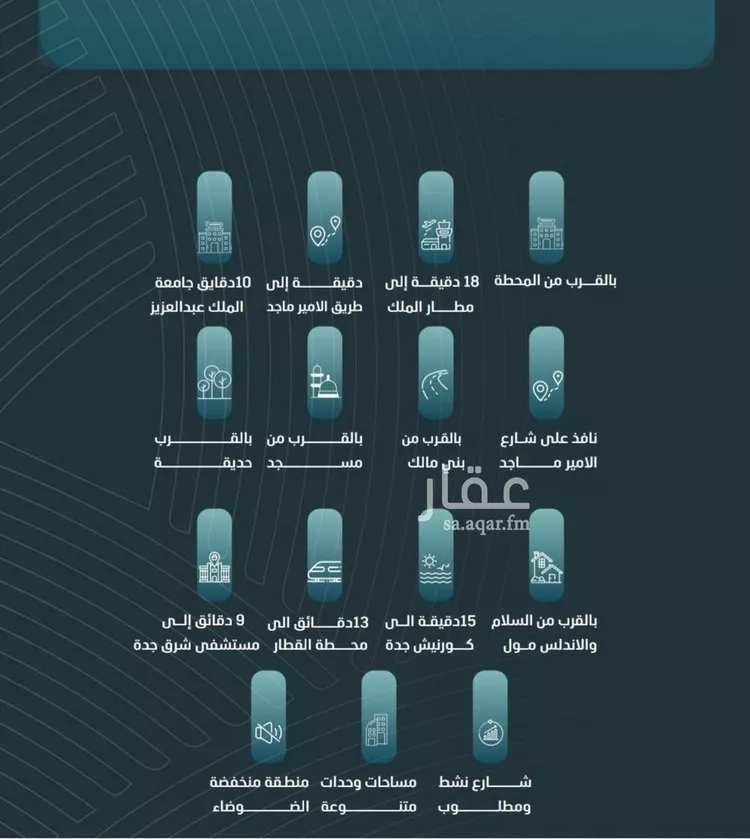 بالقرب من المحطة

18 دقيقة إلى مطار الملك

دقيقة إلى طريق الامير ماجد

10دقايق جامعة الملك عبدالعزيز

نافذ على شارع الامير ماجد

بالقرب من بني مالك

بالقرب من مسجد

بالقرب حديقة

عقار
sa.aqar.fm

بالقرب من السلام والاندلس مول

15دقيقة الى كورنيش جدة

13دقائق الى محطة القطار

9 دقائق إلى مستشفى شرق جدة

شارع نشط ومطلوب

مساحات وحدات متنوعة

منطقة منخفضة الضوضاء